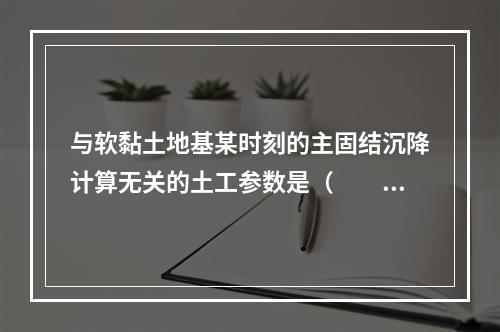 与软黏土地基某时刻的主固结沉降计算无关的土工参数是（　　...